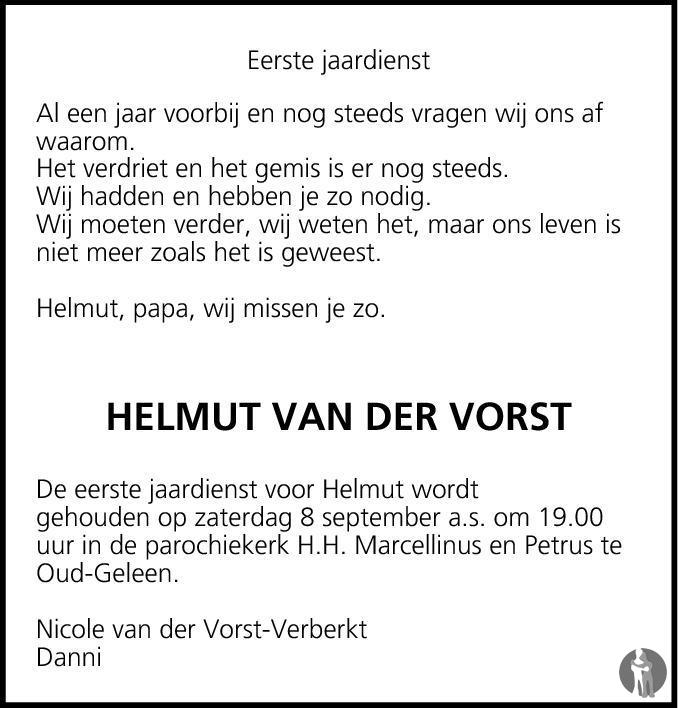 Eerste jaardienst

Al een jaar voorbij en nog steeds vragen wij ons af waarom.
Het verdriet en het gemis is er nog steeds.
Wij hadden en hebben je zo nodig.
Wij moeten verder, wij weten het, maar ons leven is niet meer zoals het is geweest.

Helmut, papa, wij missen je zo.

HELMUT VAN DER VORST

De eerste jaardienst voor Helmut wordt gehouden op zaterdag 8 september a.s. om 19.00 uur in de parochiekerk H.H. Marcellinus en Petrus te Oud-Geleen.

Nicole van der Vorst-Verberkt
Danni